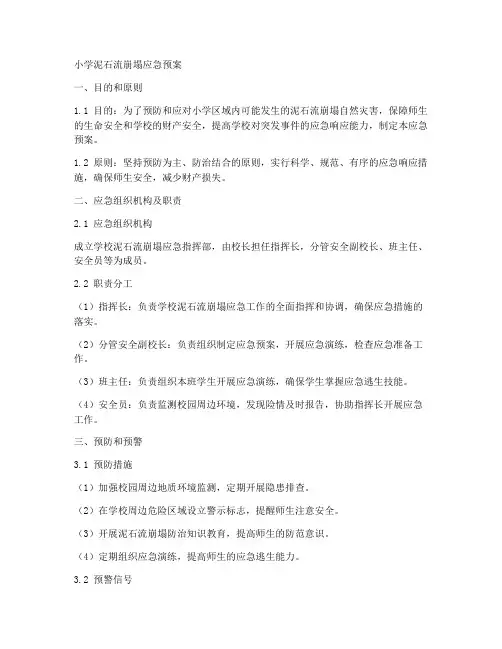 小学泥石流崩塌应急预案

一、目的和原则

1.1 目的：为了预防和应对小学区域内可能发生的泥石流崩塌自然灾害，保障师生的生命安全和学校的财产安全，提高学校对突发事件的应急响应能力，制定本应急预案。

1.2 原则：坚持预防为主、防治结合的原则，实行科学、规范、有序的应急响应措施，确保师生安全，减少财产损失。

二、应急组织机构及职责

2.1 应急组织机构

成立学校泥石流崩塌应急指挥部，由校长担任指挥长，分管安全副校长、班主任、安全员等为成员。

2.2 职责分工

（1）指挥长：负责学校泥石流崩塌应急工作的全面指挥和协调，确保应急措施的落实。

（2）分管安全副校长：负责组织制定应急预案，开展应急演练，检查应急准备工作。

（3）班主任：负责组织本班学生开展应急演练，确保学生掌握应急逃生技能。

（4）安全员：负责监测校园周边环境，发现险情及时报告，协助指挥长开展应急工作。

三、预防和预警

3.1 预防措施

（1）加强校园周边地质环境监测，定期开展隐患排查。

（2）在学校周边危险区域设立警示标志，提醒师生注意安全。

（3）开展泥石流崩塌防治知识教育，提高师生的防范意识。

（4）定期组织应急演练，提高师生的应急逃生能力。

3.2 预警信号